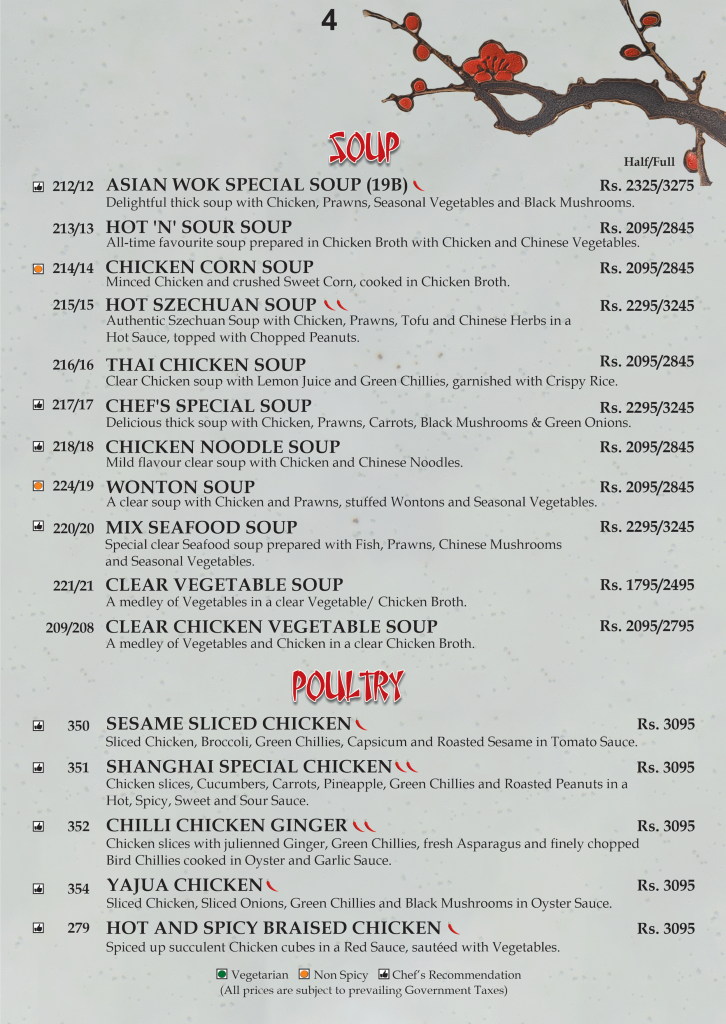 4

SOUP

Half/Full

212/12 ASIAN WOK SPECIAL SOUP (19B) Rs. 2325/3275
Delightful thick soup with Chicken, Prawns, Seasonal Vegetables and Black Mushrooms.

213/13 HOT 'N' SOUR SOUP Rs. 2095/2845
All-time favourite soup prepared in Chicken Broth with Chicken and Chinese Vegetables.

214/14 CHICKEN CORN SOUP Rs. 2095/2845
Minced Chicken and crushed Sweet Corn, cooked in Chicken Broth.

215/15 HOT SZECHUAN SOUP Rs. 2295/3245
Authentic Szechuan Soup with Chicken, Prawns, Tofu and Chinese Herbs in a Hot Sauce, topped with Chopped Peanuts.

216/16 THAI CHICKEN SOUP Rs. 2095/2845
Clear Chicken soup with Lemon Juice and Green Chillies, garnished with Crispy Rice.

217/17 CHEF'S SPECIAL SOUP Rs. 2295/3245
Delicious thick soup with Chicken, Prawns, Carrots, Black Mushrooms & Green Onions.

218/18 CHICKEN NOODLE SOUP Rs. 2095/2845
Mild flavour clear soup with Chicken and Chinese Noodles.

224/19 WONTON SOUP Rs. 2095/2845
A clear soup with Chicken and Prawns, stuffed Wontons and Seasonal Vegetables.

220/20 MIX SEAFOOD SOUP Rs. 2295/3245
Special clear Seafood soup prepared with Fish, Prawns, Chinese Mushrooms and Seasonal Vegetables.

221/21 CLEAR VEGETABLE SOUP Rs. 1795/2495
A medley of Vegetables in a clear Vegetable/ Chicken Broth.

209/208 CLEAR CHICKEN VEGETABLE SOUP Rs. 2095/2795
A medley of Vegetables and Chicken in a clear Chicken Broth.

POULTRY

350 SESAME SLICED CHICKEN Rs. 3095
Sliced Chicken, Broccoli, Green Chillies, Capsicum and Roasted Sesame in Tomato Sauce.

351 SHANGHAI SPECIAL CHICKEN Rs. 3095
Chicken slices, Cucumbers, Carrots, Pineapple, Green Chillies and Roasted Peanuts in a Hot, Spicy, Sweet and Sour Sauce.

352 CHILLI CHICKEN GINGER Rs. 3095
Chicken slices with julienned Ginger, Green Chillies, fresh Asparagus and finely chopped Bird Chillies cooked in Oyster and Garlic Sauce.

354 YAJUA CHICKEN Rs. 3095
Sliced Chicken, Sliced Onions, Green Chillies and Black Mushrooms in Oyster Sauce.

279 HOT AND SPICY BRAISED CHICKEN Rs. 3095
Spiced up succulent Chicken cubes in a Red Sauce, sautéed with Vegetables.

Vegetarian Non Spicy Chef's Recommendation
(All prices are subject to prevailing Government Taxes)